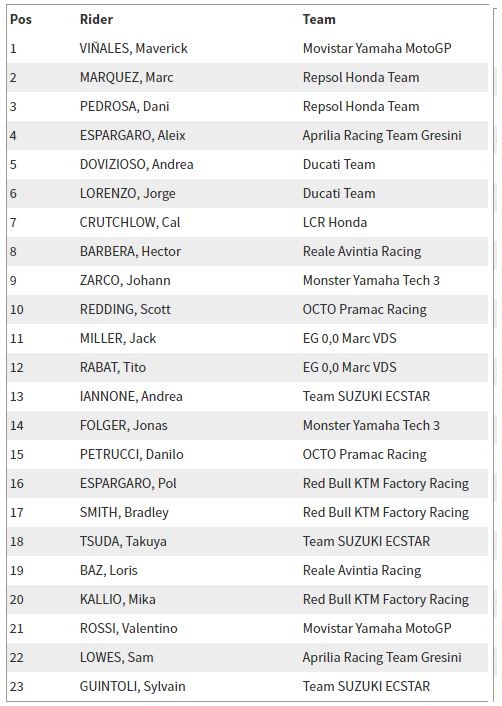 | Pos | Rider | Team |
|---|---|---|
| 1 | VIÑALES, Maverick | Movistar Yamaha MotoGP |
| 2 | MARQUEZ, Marc | Repsol Honda Team |
| 3 | PEDROSA, Dani | Repsol Honda Team |
| 4 | ESPARGARO, Aleix | Aprilia Racing Team Gresini |
| 5 | DOVIZIOSO, Andrea | Ducati Team |
| 6 | LORENZO, Jorge | Ducati Team |
| 7 | CRUTCHLOW, Cal | LCR Honda |
| 8 | BARBERA, Hector | Reale Avintia Racing |
| 9 | ZARCO, Johann | Monster Yamaha Tech 3 |
| 10 | REDDING, Scott | OCTO Pramac Racing |
| 11 | MILLER, Jack | EG 0,0 Marc VDS |
| 12 | RABAT, Tito | EG 0,0 Marc VDS |
| 13 | IANNONE, Andrea | Team SUZUKI ECSTAR |
| 14 | FOLGER, Jonas | Monster Yamaha Tech 3 |
| 15 | PETRUCCI, Danilo | OCTO Pramac Racing |
| 16 | ESPARGARO, Pol | Red Bull KTM Factory Racing |
| 17 | SMITH, Bradley | Red Bull KTM Factory Racing |
| 18 | TSUDA, Takuya | Team SUZUKI ECSTAR |
| 19 | BAZ, Loris | Reale Avintia Racing |
| 20 | KALLIO, Mika | Red Bull KTM Factory Racing |
| 21 | ROSSI, Valentino | Movistar Yamaha MotoGP |
| 22 | LOWES, Sam | Aprilia Racing Team Gresini |
| 23 | GUINTOLI, Sylvain | Team SUZUKI ECSTAR |